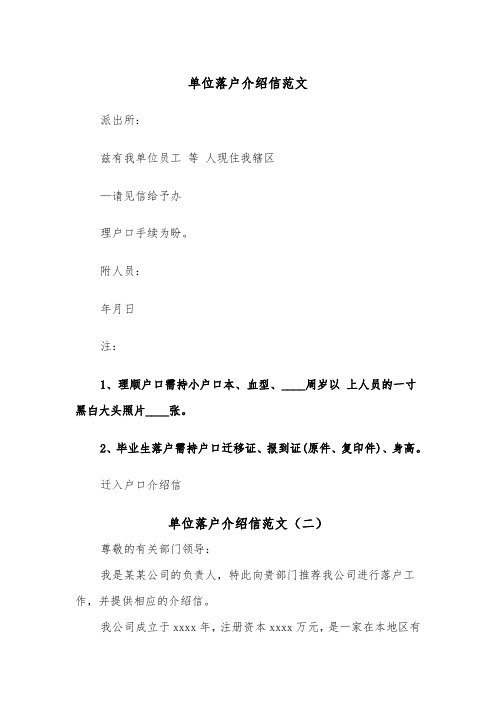 单位落户介绍信范文

派出所:

兹有我单位员工 等 人现住我辖区

—请见信给予办

理户口手续为盼。

附人员:

年月日

注:

1、理顺户口需持小户口本、血型、____周岁以 上人员的一寸黑白大头照片____张。

2、毕业生落户需持户口迁移证、报到证(原件、复印件)、身高。

迁入户口介绍信

单位落户介绍信范文（二）

尊敬的有关部门领导:

我是某某公司的负责人，特此向贵部门推荐我公司进行落户工作，并提供相应的介绍信。

我公司成立于 xxxx 年，注册资本 xxxx 万元，是一家在本地区有